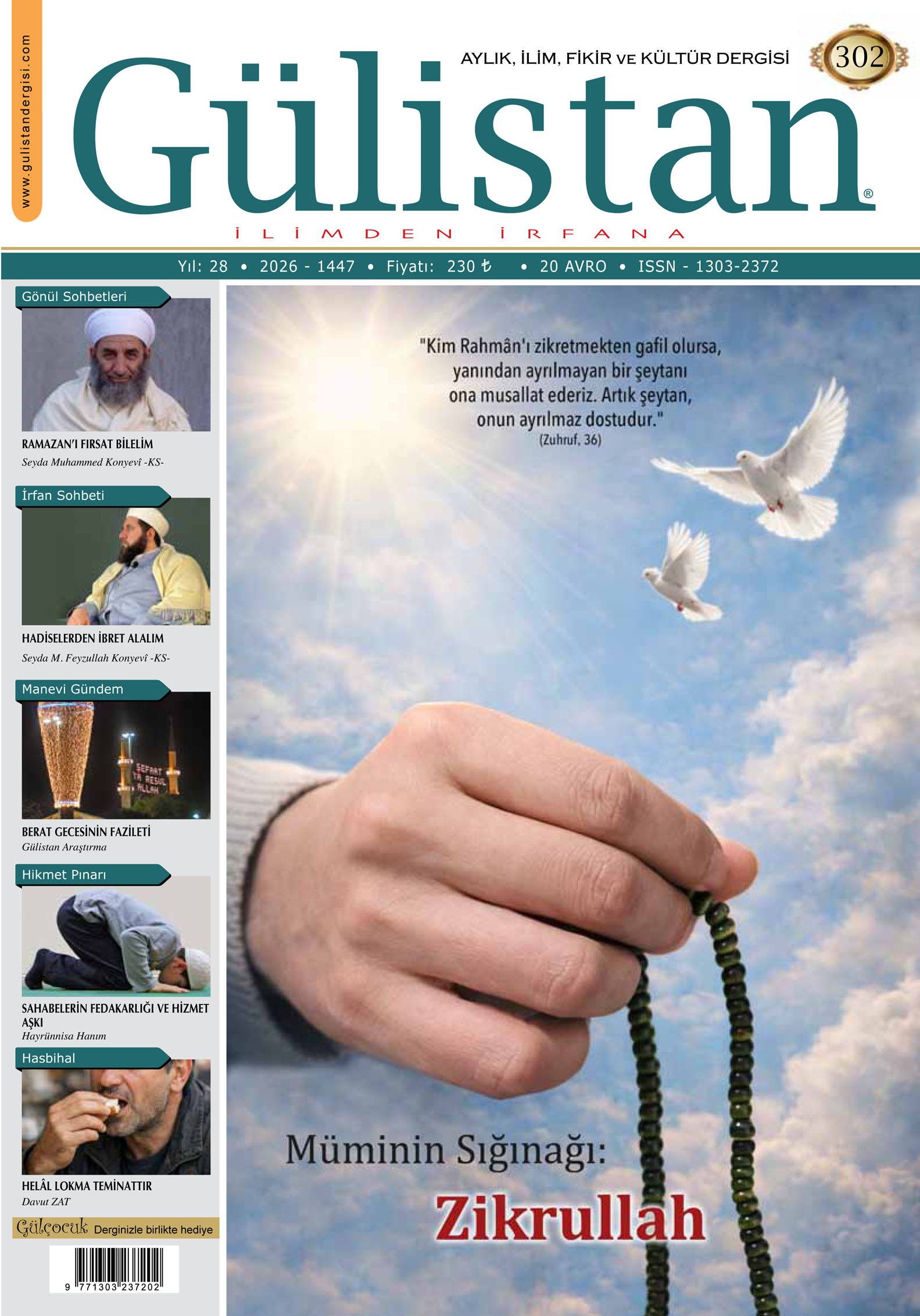 www.gulistandergisi.com

AYLIK, İLİM, FİKİR VE KÜLTÜR DERGİSİ

302

Gülistan®

İLİMDEN İRFANA

Yıl: 28 • 2026 - 1447 • Fiyatı: 230 ₺ • 20 AVRO • ISSN - 1303-2372

Gönül Sohbetleri

RAMAZAN'I FIRSAT BİLELİM
Seyda Muhammed Konyevî -KS-

İrfan Sohbeti

HADİSELERDEN İBRET ALALIM
Seyda M. Feyzullah Konyevî -KS-

Manevi Gündem

BERAT GECESİNİN FAZİLETİ
Gülistan Araştırma

Hikmet Pınarı

SAHABELERİN FEDAKARLIĞI VE HİZMET AŞKI
Hayrünnisa Hanım

Hasbihal

HELÂL LOKMA TEMİNATTIR
Davut ZAT

Gülçocuk Derginizle birlikte hediye

9 771303 237202

"Kim Rahmân'ı zikretmekten gafil olursa, yanından ayrılmayan bir şeytanı ona musallat ederiz. Artık şeytan, onun ayrılmaz dostudur."
(Zuhruf, 36)

Müminin Sığınağı:
Zikrullah